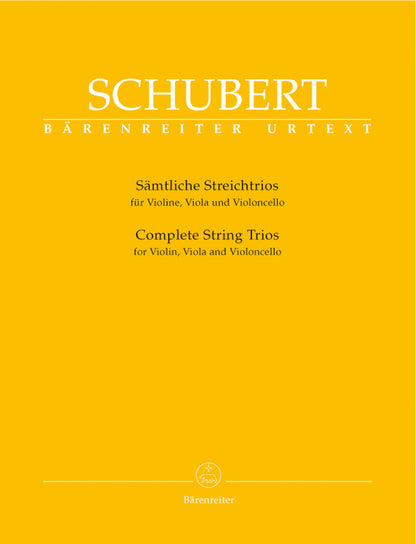 SCHUBERT

BÄRENREITER URTEXT

Sämtliche Streichtrios
für Violine, Viola und Violoncello

Complete String Trios
for Violin, Viola and Violoncello

Bärenreiter